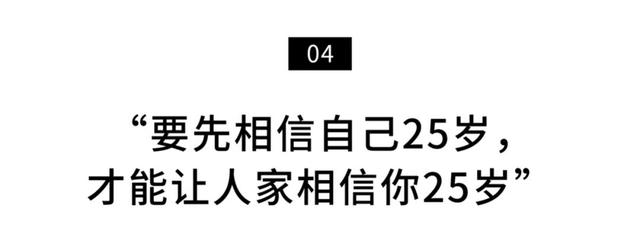 04

“要先相信自己25岁，
才能让人家相信你25岁”